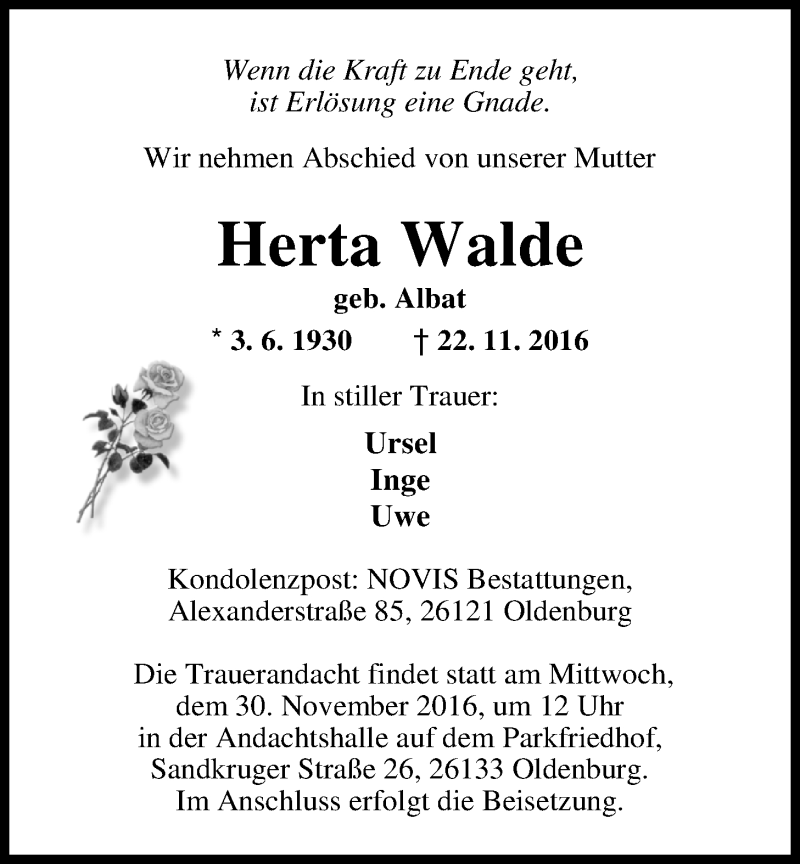 Wenn die Kraft zu Ende geht,
ist Erlösung eine Gnade.

Wir nehmen Abschied von unserer Mutter

Herta Walde

geb. Albat

* 3. 6. 1930 † 22. 11. 2016

In stiller Trauer:

Ursel
Inge
Uwe

Kondolenzpost: NOVIS Bestattungen,
Alexanderstraße 85, 26121 Oldenburg

Die Trauerandacht findet statt am Mittwoch, dem 30. November 2016, um 12 Uhr in der Andachtshalle auf dem Parkfriedhof, Sandkruger Straße 26, 26133 Oldenburg. Im Anschluss erfolgt die Beisetzung.